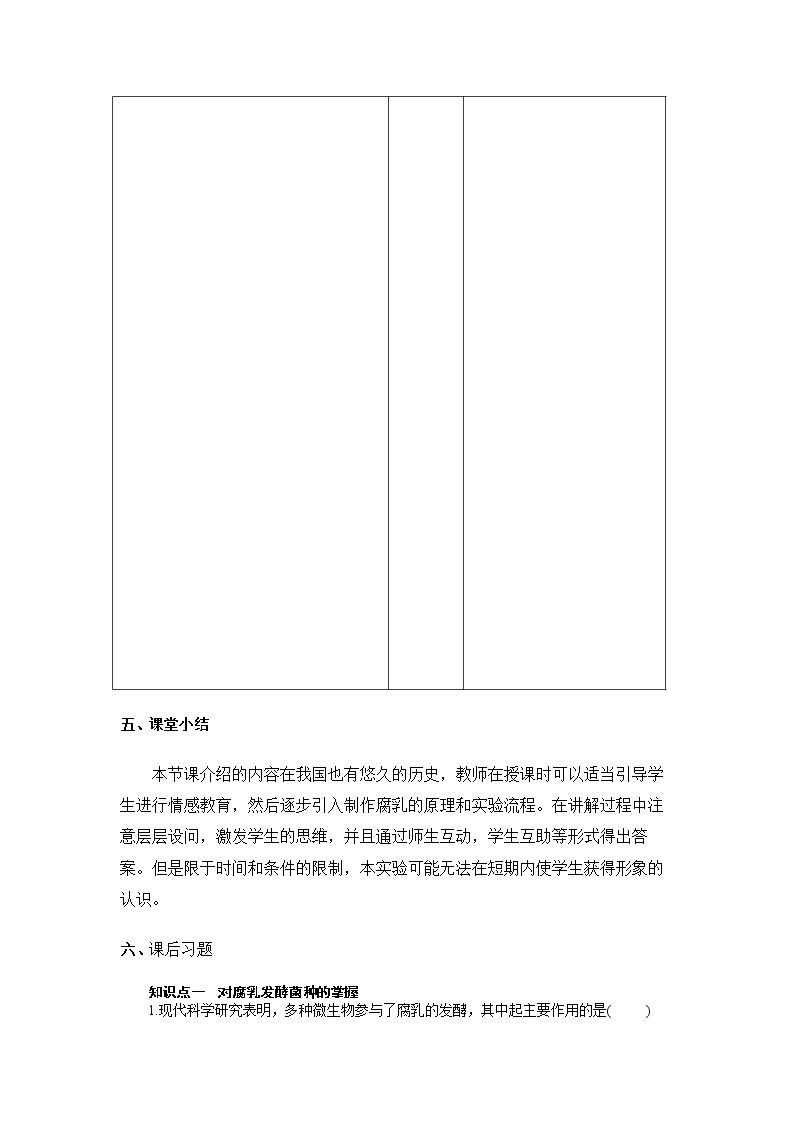 五、课堂小结

本节课介绍的内容在我国也有悠久的历史，教师在授课时可以适当引导学生进行情感教育，然后逐步引入制作腐乳的原理和实验流程。在讲解过程中注意层层设问，激发学生的思维，并且通过师生互动，学生互助等形式得出答案。但是限于时间和条件的限制，本实验可能无法在短期内使学生获得形象的认识。

六、课后习题

知识点一 对腐乳发酵菌种的掌握

1.现代科学研究表明，多种微生物参与了腐乳的发酵，其中起主要作用的是(　　)